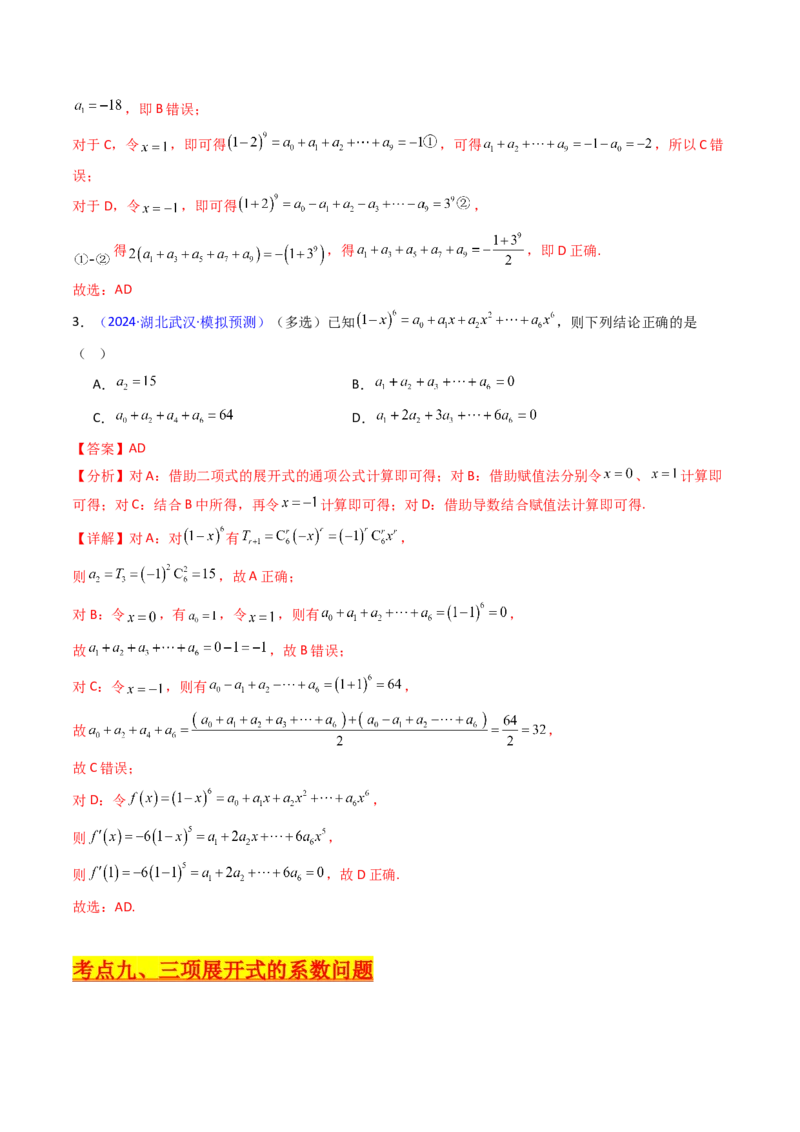 $a_1=-18$，即B错误；

对于C，令$x=1$，即可得$(1-2)^9=a_0+a_1+a_2+\cdots+a_9=-1$①，可得$a_1+a_2+\cdots+a_9=-1-a_0=-2$，所以C错误；

对于D，令$x=-1$，即可得$(1+2)^9=a_0-a_1+a_2-a_3+\cdots-a_9=3^9$②，

①-②得$2(a_1+a_3+a_5+a_7+a_9)=-(1+3^9)$，得$a_1+a_3+a_5+a_7+a_9=-\frac{1+3^9}{2}$，即D正确.

故选：AD

3.（2024·湖北武汉·模拟预测）（多选）已知$(1-x)^6=a_0+a_1x+a_2x^2+\cdots+a_6x^6$，则下列结论正确的是（ ）

A．$a_2=15$ B．$a_1+a_2+a_3+\cdots+a_6=0$

C．$a_0+a_2+a_4+a_6=64$ D．$a_1+2a_2+3a_3+\cdots+6a_6=0$

【答案】AD

【分析】对A：借助二项式的展开式的通项公式计算即可得；对B：借助赋值法分别令$x=0$、$x=1$计算即可得；对C：结合B中所得，再令$x=-1$计算即可得；对D：借助导数结合赋值法计算即可得.

【详解】对A：对$(1-x)^6$有$T_{r+1}=C_6^r(-x)^r=(-1)^rC_6^rx^r$，

则$a_2=T_3=(-1)^2C_6^2=15$，故A正确；

对B：令$x=0$，有$a_0=1$，令$x=1$，则有$a_0+a_1+a_2+\cdots+a_6=(1-1)^6=0$，

故$a_1+a_2+a_3+\cdots+a_6=0-1=-1$，故B错误；

对C：令$x=-1$，则有$a_0-a_1+a_2-\cdots+a_6=(1+1)^6=64$，

故$a_0+a_2+a_4+a_6=\frac{(a_0+a_1+a_2+a_3+\cdots+a_6)+(a_0-a_1+a_2-\cdots+a_6)}{2}=\frac{64}{2}=32$，

故C错误；

对D：令$f(x)=(1-x)^6=a_0+a_1x+a_2x^2+\cdots+a_6x^6$，

则$f'(x)=-6(1-x)^5=a_1+2a_2x+\cdots+6a_6x^5$，

则$f'(1)=-6(1-1)^5=a_1+2a_2+\cdots+6a_6=0$，故D正确.

故选：AD.

考点九、三项展开式的系数问题